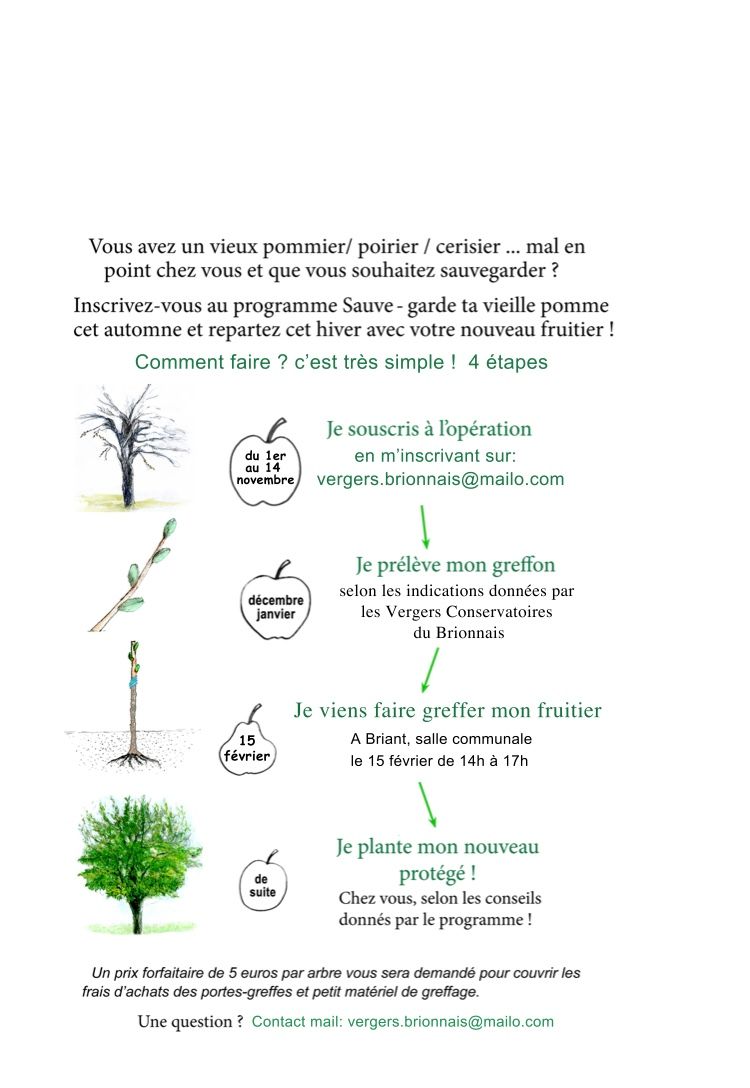 Vous avez un vieux pommier/ poirier / cerisier ... mal en point chez vous et que vous souhaitez sauvegarder ?

Inscrivez-vous au programme Sauve - garde ta vieille pomme cet automne et repartez cet hiver avec votre nouveau fruitier !

Comment faire ? c'est très simple ! 4 étapes

du 1er au 14 novembre

Je souscris à l'opération
en m'inscrivant sur:
vergers.brionnais@mailo.com

décembre janvier

Je prélève mon greffon
selon les indications données par les Vergers Conservatoires du Brionnais

15 février

Je viens faire greffer mon fruitier
A Briant, salle communale
le 15 février de 14h à 17h

de suite

Je plante mon nouveau protégé !
Chez vous, selon les conseils donnés par le programme !

Un prix forfaitaire de 5 euros par arbre vous sera demandé pour couvrir les frais d'achats des portes-greffes et petit matériel de greffage.

Une question ? Contact mail: vergers.brionnais@mailo.com